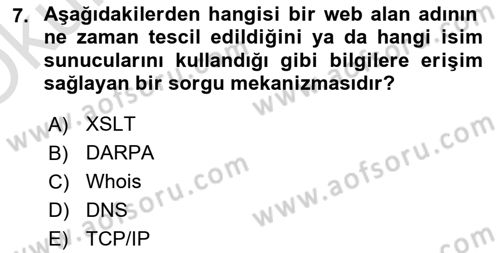 7. Aşağıdakilerden hangisi bir web alan adının ne zaman tescil edildiğini ya da hangi isim sunucularını kullandığı gibi bilgilere erişim sağlayan bir sorgu mekanizmasıdır?

A) XSLT
B) DARPA
C) Whois
D) DNS
E) TCP/IP

www.aofsoru.com